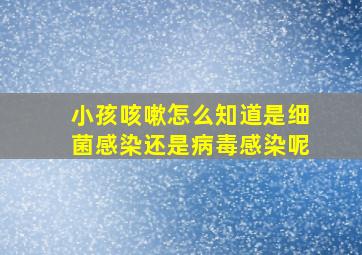 小孩咳嗽怎么知道是细菌感染还是病毒感染呢